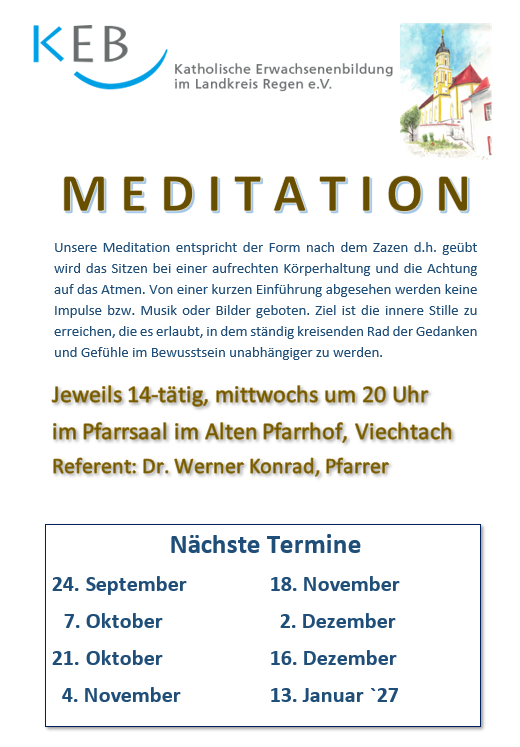 KEB

Katholische Erwachsenenbildung
im Landkreis Regen e.V.

MEDITATION

Unsere Meditation entspricht der Form nach dem Zazen d.h. geübt wird das Sitzen bei einer aufrechten Körperhaltung und die Achtung auf das Atmen. Von einer kurzen Einführung abgesehen werden keine Impulse bzw. Musik oder Bilder geboten. Ziel ist die innere Stille zu erreichen, die es erlaubt, in dem ständig kreisenden Rad der Gedanken und Gefühle im Bewusstsein unabhängiger zu werden.

Jeweils 14-tätig, mittwochs um 20 Uhr
im Pfarrsaal im Alten Pfarrhof, Viechtach
Referent: Dr. Werner Konrad, Pfarrer

Nächste Termine

24. September
7. Oktober
21. Oktober
4. November

18. November
2. Dezember
16. Dezember
13. Januar `27